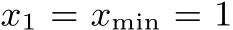 $x_1 = x_{\min} = 1$